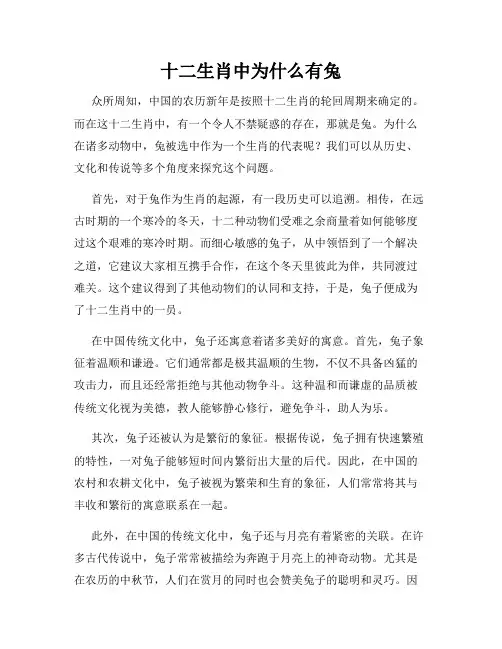 十二生肖中为什么有兔

众所周知，中国的农历新年是按照十二生肖的轮回周期来确定的。而在这十二生肖中，有一个令人不禁疑惑的存在，那就是兔。为什么在诸多动物中，兔被选中作为一个生肖的代表呢？我们可以从历史、文化和传说等多个角度来探究这个问题。

首先，对于兔作为生肖的起源，有一段历史可以追溯。相传，在远古时期的一个寒冷的冬天，十二种动物们受难之余商量着如何能够度过这个艰难的寒冷时期。而细心敏感的兔子，从中领悟到了一个解决之道，它建议大家相互携手合作，在这个冬天里彼此为伴，共同渡过难关。这个建议得到了其他动物们的认同和支持，于是，兔子便成为了十二生肖中的一员。

在中国传统文化中，兔子还寓意着诸多美好的寓意。首先，兔子象征着温顺和谦逊。它们通常都是极其温顺的生物，不仅不具备凶猛的攻击力，而且还经常拒绝与其他动物争斗。这种温和而谦虚的品质被传统文化视为美德，教人能够静心修行，避免争斗，助人为乐。

其次，兔子还被认为是繁衍的象征。根据传说，兔子拥有快速繁殖的特性，一对兔子能够短时间内繁衍出大量的后代。因此，在中国的农村和农耕文化中，兔子被视为繁荣和生育的象征，人们常常将其与丰收和繁衍的寓意联系在一起。

此外，在中国的传统文化中，兔子还与月亮有着紧密的关联。在许多古代传说中，兔子常常被描绘为奔跑于月亮上的神奇动物。尤其是在农历的中秋节，人们在赏月的同时也会赞美兔子的聪明和灵巧。因